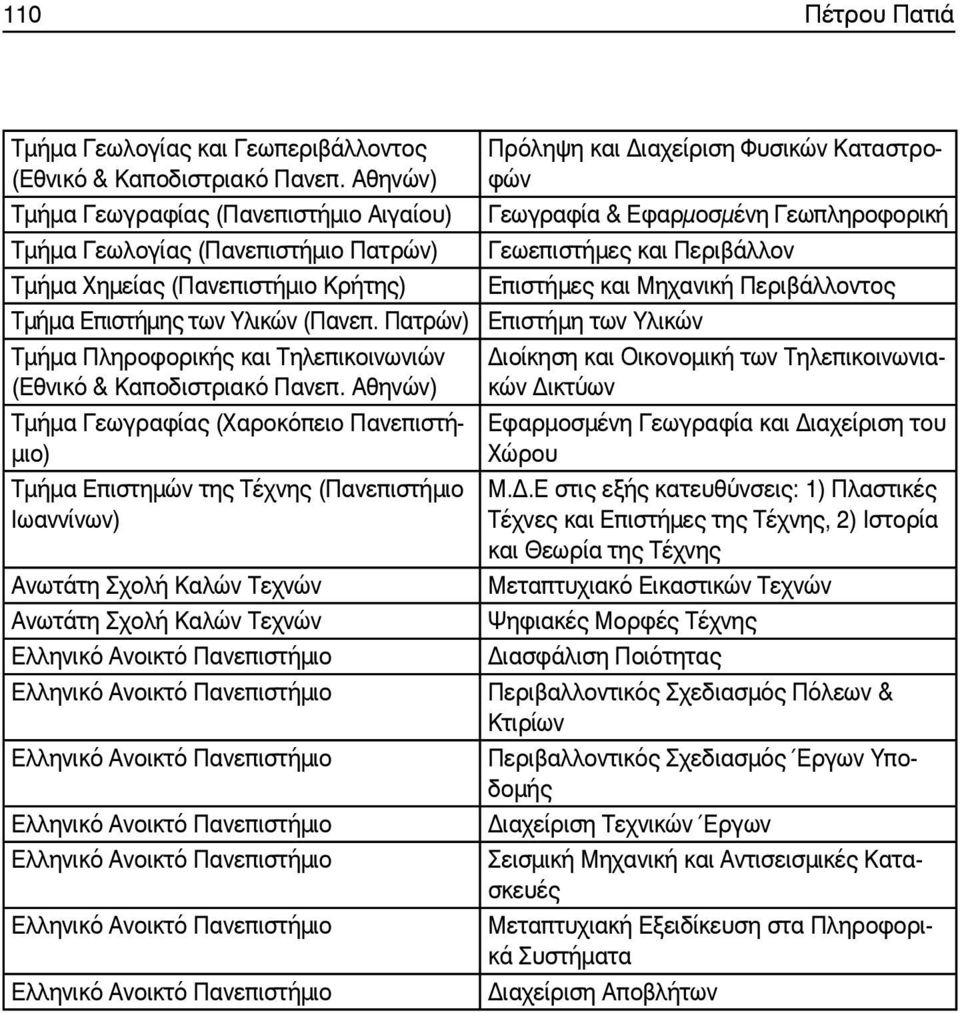 110 Πέτρου Πατιά

| | |
|---|---|
| Τμήμα Γεωλογίας και Γεωπεριβάλλοντος (Εθνικό & Καποδιστριακό Πανεπ. Αθηνών) | Πρόληψη και Διαχείριση Φυσικών Καταστροφών |
| Τμήμα Γεωγραφίας (Πανεπιστήμιο Αιγαίου) | Γεωγραφία & Εφαρμοσμένη Γεωπληροφορική |
| Τμήμα Γεωλογίας (Πανεπιστήμιο Πατρών) | Γεωεπιστήμες και Περιβάλλον |
| Τμήμα Χημείας (Πανεπιστήμιο Κρήτης) | Επιστήμες και Μηχανική Περιβάλλοντος |
| Τμήμα Επιστήμης των Υλικών (Πανεπ. Πατρών) | Επιστήμη των Υλικών |
| Τμήμα Πληροφορικής και Τηλεπικοινωνιών (Εθνικό & Καποδιστριακό Πανεπ. Αθηνών) | Διοίκηση και Οικονομική των Τηλεπικοινωνιακών Δικτύων |
| Τμήμα Γεωγραφίας (Χαροκόπειο Πανεπιστήμιο) | Εφαρμοσμένη Γεωγραφία και Διαχείριση του Χώρου |
| Τμήμα Επιστημών της Τέχνης (Πανεπιστήμιο Ιωαννίνων) | Μ.Δ.Ε στις εξής κατευθύνσεις: 1) Πλαστικές Τέχνες και Επιστήμες της Τέχνης, 2) Ιστορία και Θεωρία της Τέχνης |
| Ανωτάτη Σχολή Καλών Τεχνών | Μεταπτυχιακό Εικαστικών Τεχνών |
| Ανωτάτη Σχολή Καλών Τεχνών | Ψηφιακές Μορφές Τέχνης |
| Ελληνικό Ανοικτό Πανεπιστήμιο | Διασφάλιση Ποιότητας |
| Ελληνικό Ανοικτό Πανεπιστήμιο | Περιβαλλοντικός Σχεδιασμός Πόλεων & Κτιρίων |
| Ελληνικό Ανοικτό Πανεπιστήμιο | Περιβαλλοντικός Σχεδιασμός Έργων Υποδομής |
| Ελληνικό Ανοικτό Πανεπιστήμιο | Διαχείριση Τεχνικών Έργων |
| Ελληνικό Ανοικτό Πανεπιστήμιο | Σεισμική Μηχανική και Αντισεισμικές Κατασκευές |
| Ελληνικό Ανοικτό Πανεπιστήμιο | Μεταπτυχιακή Εξειδίκευση στα Πληροφορικά Συστήματα |
| Ελληνικό Ανοικτό Πανεπιστήμιο | Διαχείριση Αποβλήτων |